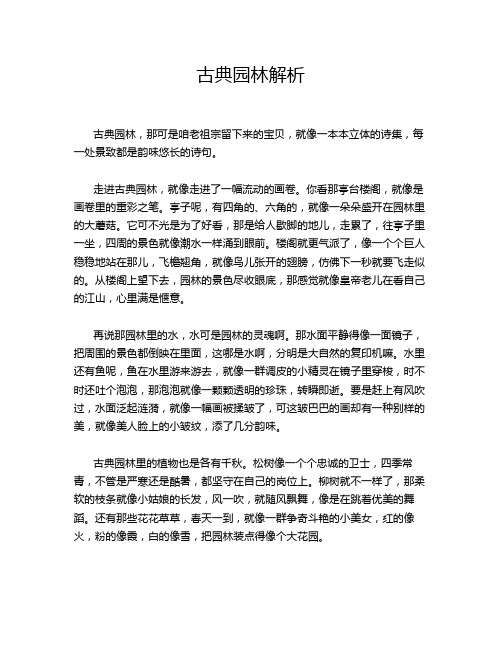 古典园林解析

古典园林，那可是咱老祖宗留下来的宝贝，就像一本本立体的诗集，每一处景致都是韵味悠长的诗句。

走进古典园林，就像走进了一幅流动的画卷。你看那亭台楼阁，就像是画卷里的重彩之笔。亭子呢，有四角的、六角的，就像一朵朵盛开在园林里的大蘑菇。它可不光是为了好看，那是给人歇脚的地儿，走累了，往亭子里一坐，四周的景色就像潮水一样涌到眼前。楼阁就更气派了，像一个个巨人稳稳地站在那儿，飞檐翘角，就像鸟儿张开的翅膀，仿佛下一秒就要飞走似的。从楼阁上望下去，园林的景色尽收眼底，那感觉就像皇帝老儿在看自己的江山，心里满是惬意。

再说那园林里的水，水可是园林的灵魂啊。那水面平静得像一面镜子，把周围的景色都倒映在里面，这哪是水啊，分明是大自然的复印机嘛。水里还有鱼呢，鱼在水里游来游去，就像一群调皮的小精灵在镜子里穿梭，时不时还吐个泡泡，那泡泡就像一颗颗透明的珍珠，转瞬即逝。要是赶上有风吹过，水面泛起涟漪，就像一幅画被揉皱了，可这皱巴巴的画却有一种别样的美，就像美人脸上的小皱纹，添了几分韵味。

古典园林里的植物也是各有千秋。松树像一个个忠诚的卫士，四季常青，不管是严寒还是酷暑，都坚守在自己的岗位上。柳树就不一样了，那柔软的枝条就像小姑娘的长发，风一吹，就随风飘舞，像是在跳着优美的舞蹈。还有那些花花草草，春天一到，就像一群争奇斗艳的小美女，红的像火，粉的像霞，白的像雪，把园林装点得像个大花园。